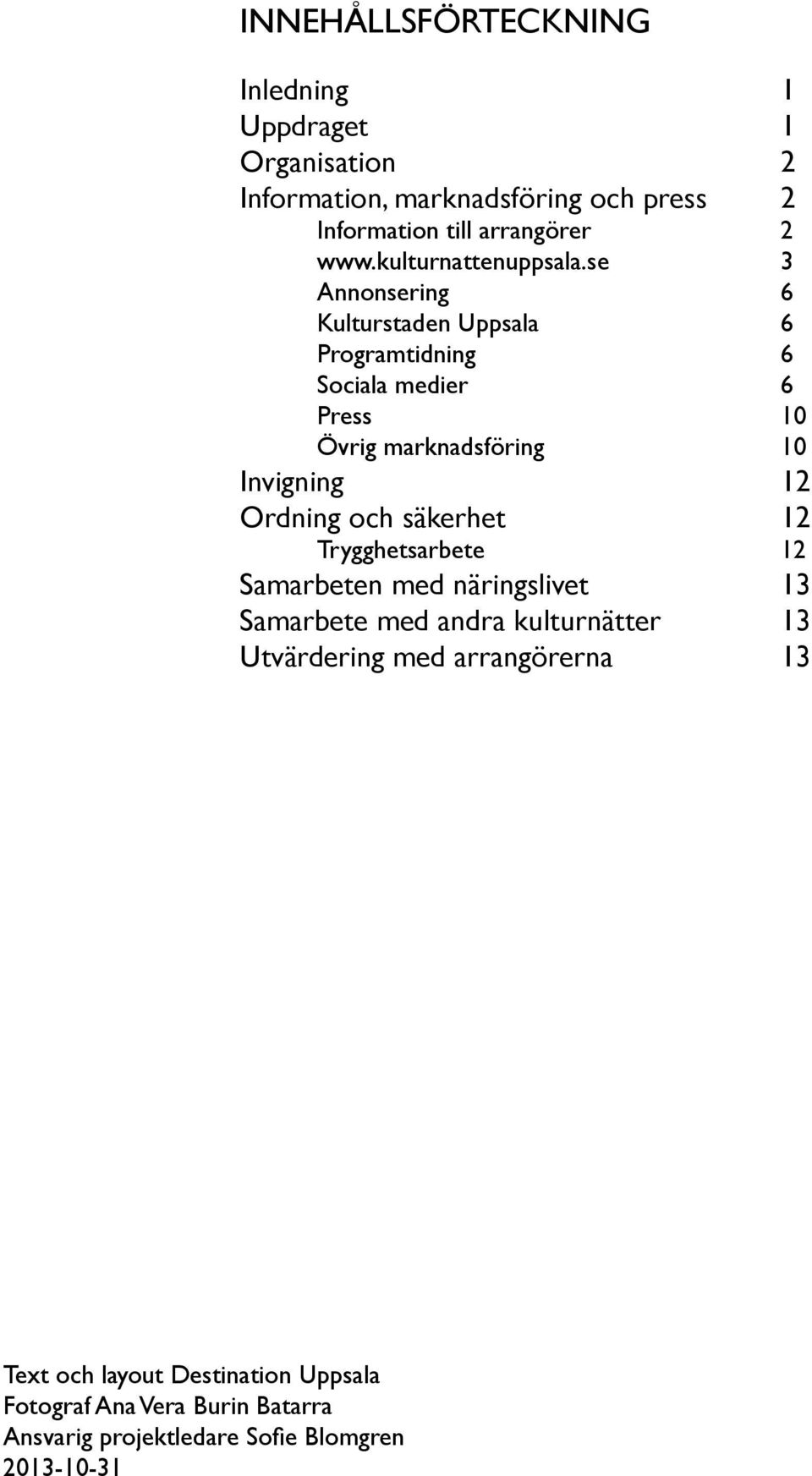 INNEHÅLLSFÖRTECKNING

Inledning 1
Uppdraget 1
Organisation 2
Information, marknadsföring och press 2
Information till arrangörer 2
www.kulturnattenuppsala.se 3
Annonsering 6
Kulturstaden Uppsala 6
Programtidning 6
Sociala medier 6
Press 10
Övrig marknadsföring 10
Invigning 12
Ordning och säkerhet 12
Trygghetsarbete 12
Samarbeten med näringslivet 13
Samarbete med andra kulturnätter 13
Utvärdering med arrangörerna 13

Text och layout Destination Uppsala
Fotograf Ana Vera Burin Batarra
Ansvarig projektledare Sofie Blomgren
2013-10-31